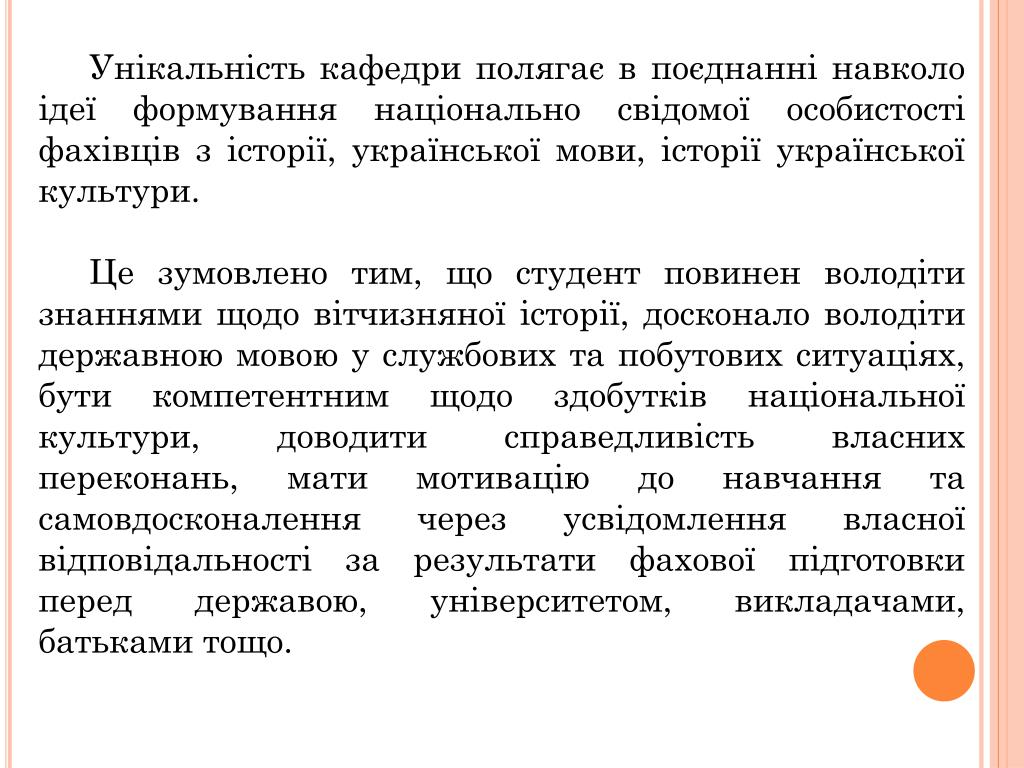 Унікальність кафедри полягає в поєднанні навколо ідеї формування національно свідомої особистості фахівців з історії, української мови, історії української культури.

Це зумовлено тим, що студент повинен володіти знаннями щодо вітчизняної історії, досконало володіти державною мовою у службових та побутових ситуаціях, бути компетентним щодо здобутків національної культури, доводити справедливість власних переконань, мати мотивацію до навчання та самовдосконалення через усвідомлення власної відповідальності за результати фахової підготовки перед державою, університетом, викладачами, батьками тощо.